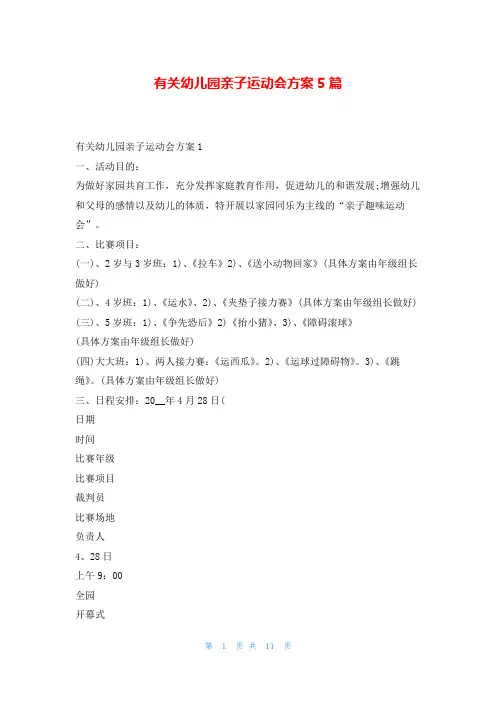 有关幼儿园亲子运动会方案 5 篇

有关幼儿园亲子运动会方案 1

一、活动目的：

为做好家园共育工作，充分发挥家庭教育作用，促进幼儿的和谐发展;增强幼儿和父母的感情以及幼儿的体质，特开展以家园同乐为主线的“亲子趣味运动会”。

二、比赛项目：

(一)、2 岁与 3 岁班：1)、《拉车》2)、《送小动物回家》(具体方案由年级组长做好)

(二)、4 岁班：1)、《运水》、2)、《夹垫子接力赛》(具体方案由年级组长做好)

(三)、5 岁班：1)、《争先恐后》2)《抬小猪》、3)、《障碍滚球》

(具体方案由年级组长做好)

(四)大大班：1)、两人接力赛：《运西瓜》。2)、《运球过障碍物》。3)、《跳绳》。(具体方案由年级组长做好)

三、日程安排：20__年 4 月 28 日(

日期

时间

比赛年级

比赛项目

裁判员

比赛场地

负责人

4、28 日

上午 9：00

全园

开幕式

第 1 页 共 11 页